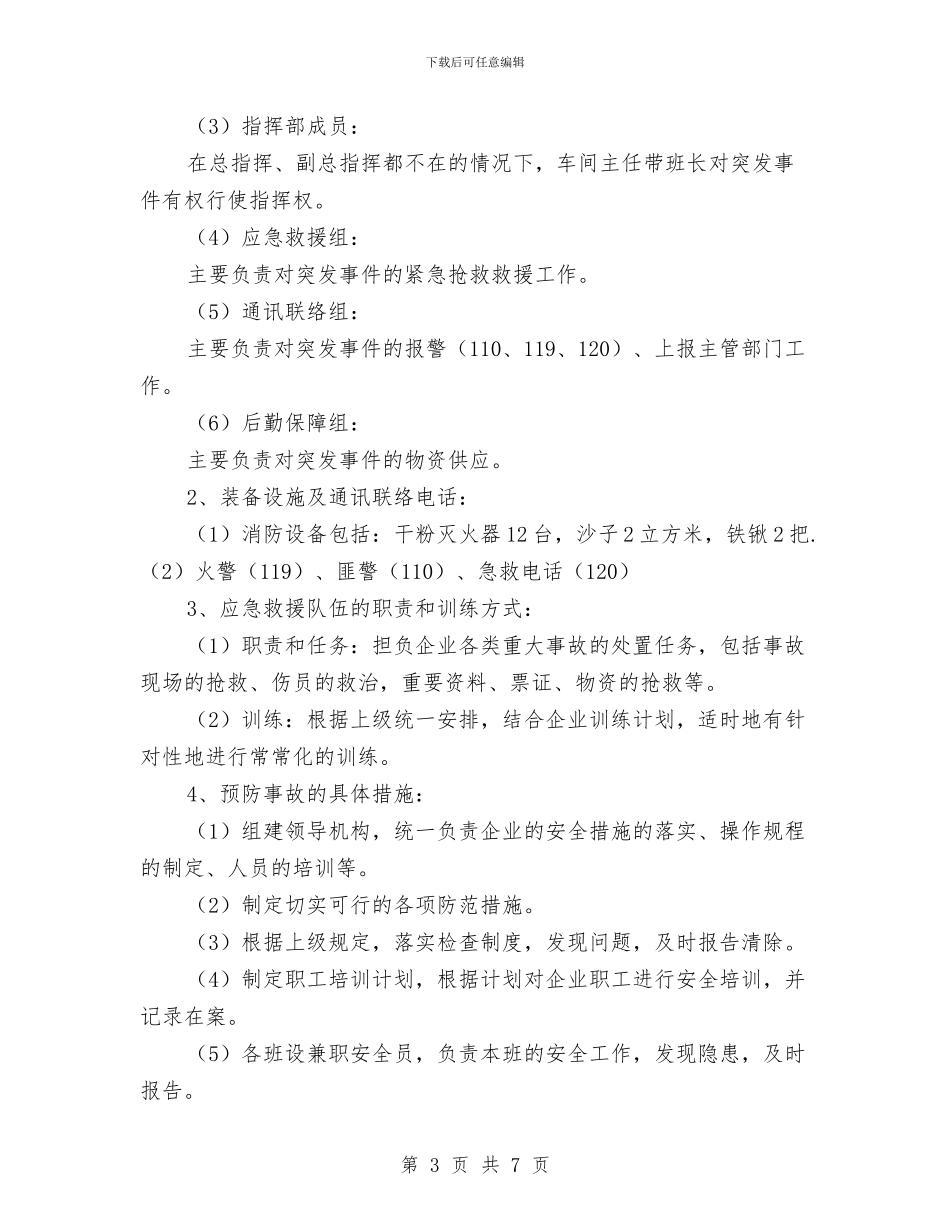 下载后可任意编辑

（3）指挥部成员：

在总指挥、副总指挥都不在的情况下，车间主任带班长对突发事件有权行使指挥权。

（4）应急救援组：

主要负责对突发事件的紧急抢救救援工作。

（5）通讯联络组：

主要负责对突发事件的报警（110、119、120）、上报主管部门工作。

（6）后勤保障组：

主要负责对突发事件的物资供应。

2、装备设施及通讯联络电话：

（1）消防设备包括：干粉灭火器12台，沙子2立方米，铁锹2把.（2）火警（119）、匪警（110）、急救电话（120）

3、应急救援队伍的职责和训练方式：

（1）职责和任务：担负企业各类重大事故的处置任务，包括事故现场的抢救、伤员的救治，重要资料、票证、物资的抢救等。

（2）训练：根据上级统一安排，结合企业训练计划，适时地有针对性地进行常常化的训练。

4、预防事故的具体措施：

（1）组建领导机构，统一负责企业的安全措施的落实、操作规程的制定、人员的培训等。

（2）制定切实可行的各项防范措施。

（3）根据上级规定，落实检查制度，发现问题，及时报告清除。

（4）制定职工培训计划，根据计划对企业职工进行安全培训，并记录在案。

（5）各班设兼职安全员，负责本班的安全工作，发现隐患，及时报告。

第 3 页 共 7 页